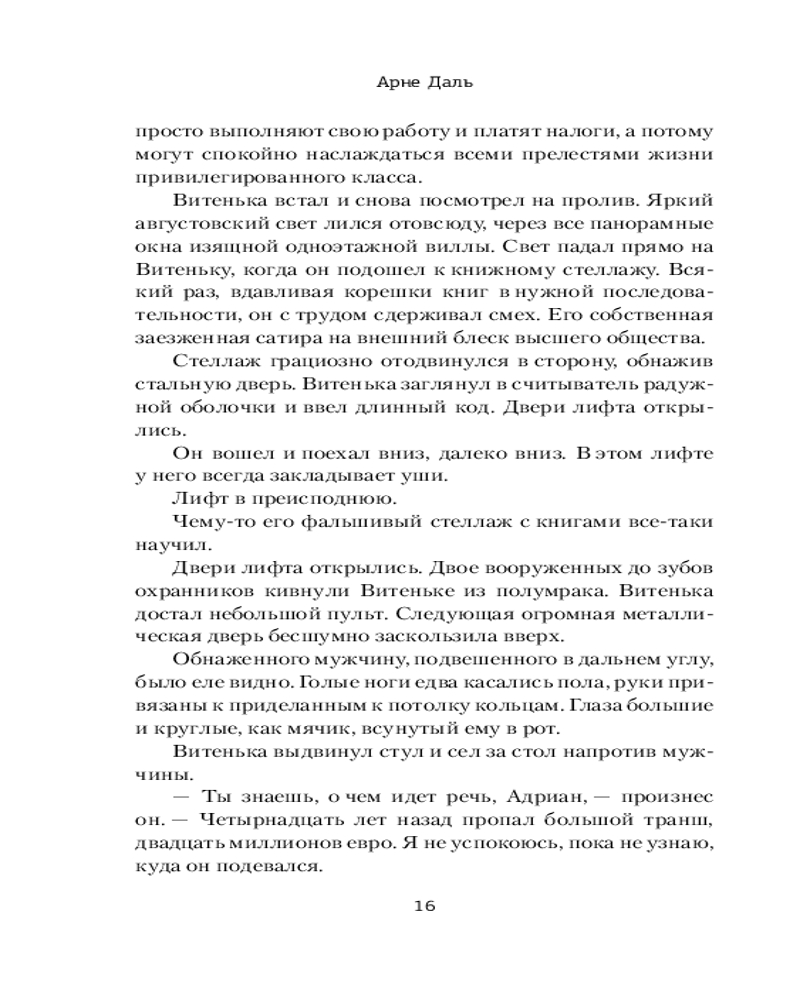 Арне Даль

просто выполняют свою работу и платят налоги, а потому могут спокойно наслаждаться всеми прелестями жизни привилегированного класса.

Витенька встал и снова посмотрел на пролив. Яркий августовский свет лился отовсюду, через все панорамные окна изящной одноэтажной виллы. Свет падал прямо на Витеньку, когда он подошел к книжному стеллажу. Всякий раз, вдавливая корешки книг в нужной последовательности, он с трудом сдерживал смех. Его собственная заезженная сатира на внешний блеск высшего общества.

Стеллаж грациозно отодвинулся в сторону, обнажив стальную дверь. Витенька заглянул в считыватель радужной оболочки и ввел длинный код. Двери лифта открылись.

Он вошел и поехал вниз, далеко вниз. В этом лифте у него всегда закладывает уши.

Лифт в преисподнюю.

Чему-то его фальшивый стеллаж с книгами все-таки научил.

Двери лифта открылись. Двое вооруженных до зубов охранников кивнули Витеньке из полумрака. Витенька достал небольшой пульт. Следующая огромная металлическая дверь бесшумно заскользила вверх.

Обнаженного мужчину, подвешенного в дальнем углу, было еле видно. Голые ноги едва касались пола, руки привязаны к приделанным к потолку кольцам. Глаза большие и круглые, как мячик, всунутый ему в рот.

Витенька выдвинул стул и сел за стол напротив мужчины.

— Ты знаешь, о чем идет речь, Адриан, — произнес он. — Четырнадцать лет назад пропал большой транш, двадцать миллионов евро. Я не успокоюсь, пока не узнаю, куда он подевался.

16